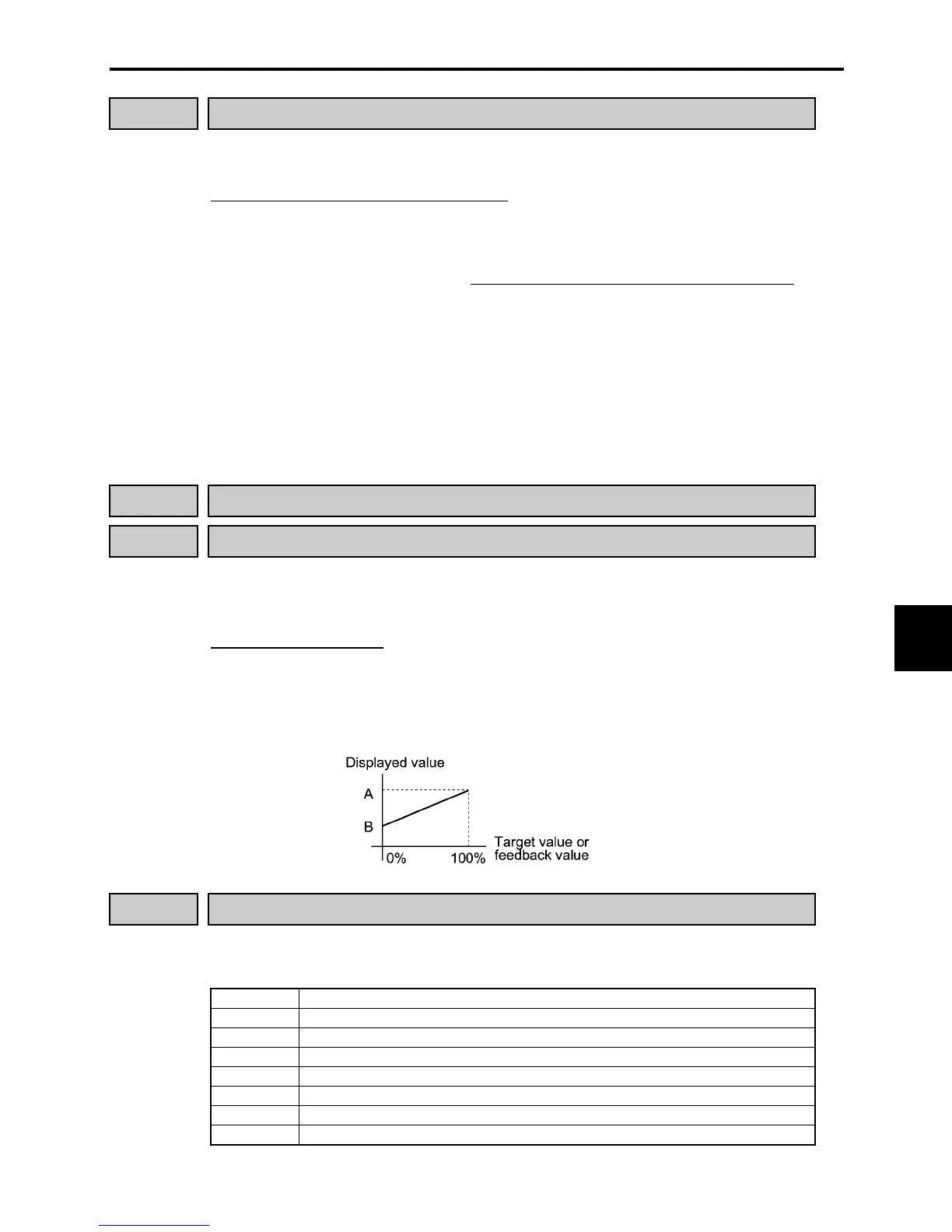 Displayed value

A

B

0%

100%

Target value or feedback value